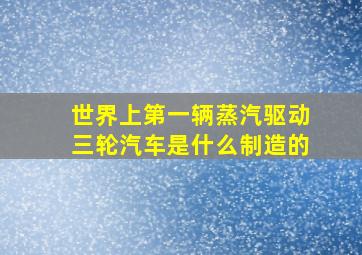 世界上第一辆蒸汽驱动三轮汽车是什么制造的